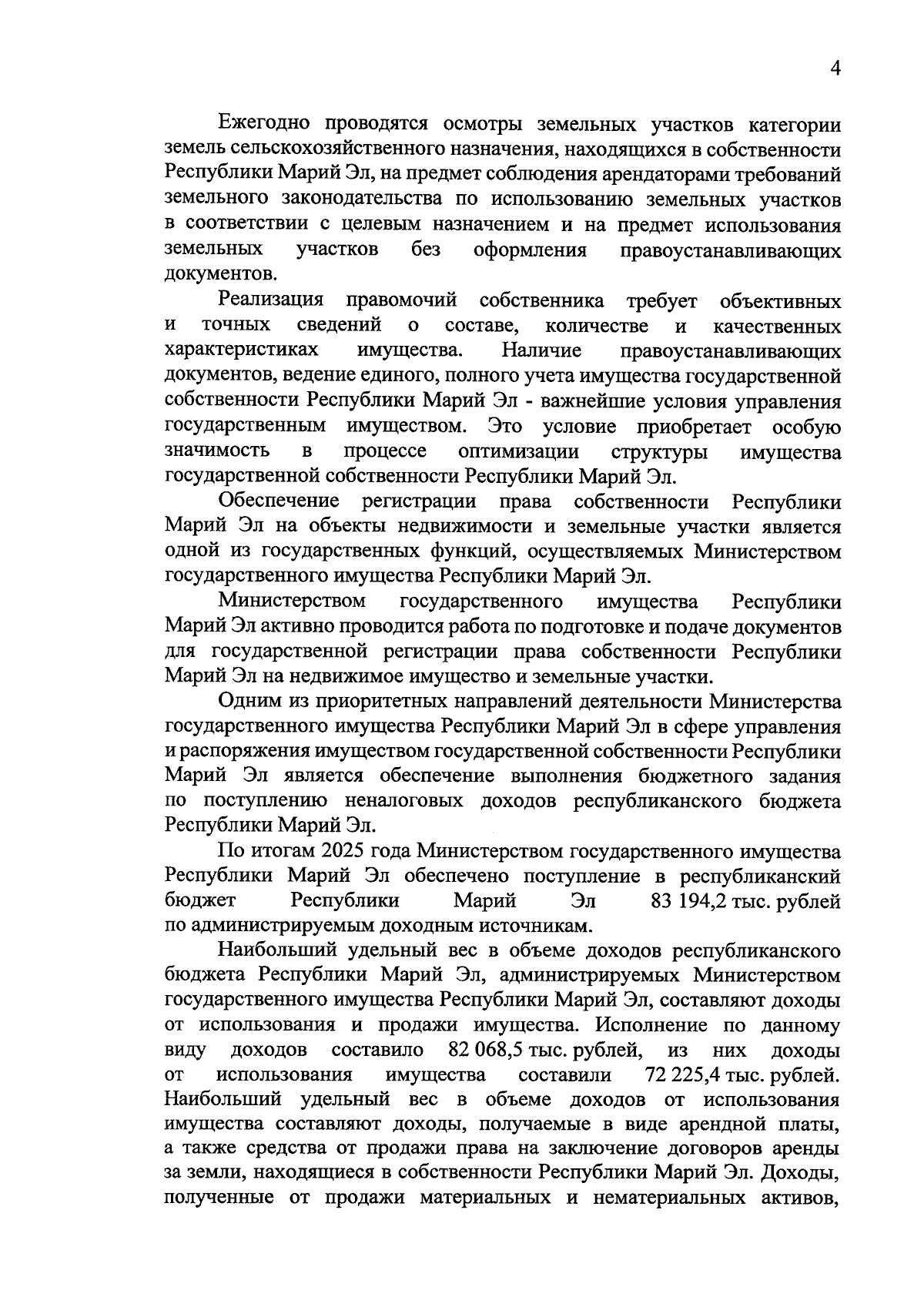 4

Ежегодно проводятся осмотры земельных участков категории земель сельскохозяйственного назначения, находящихся в собственности Республики Марий Эл, на предмет соблюдения арендаторами требований земельного законодательства по использованию земельных участков в соответствии с целевым назначением и на предмет использования земельных участков без оформления правоустанавливающих документов.

Реализация правомочий собственника требует объективных и точных сведений о составе, количестве и качественных характеристиках имущества. Наличие правоустанавливающих документов, ведение единого, полного учета имущества государственной собственности Республики Марий Эл - важнейшие условия управления государственным имуществом. Это условие приобретает особую значимость в процессе оптимизации структуры имущества государственной собственности Республики Марий Эл.

Обеспечение регистрации права собственности Республики Марий Эл на объекты недвижимости и земельные участки является одной из государственных функций, осуществляемых Министерством государственного имущества Республики Марий Эл.

Министерством государственного имущества Республики Марий Эл активно проводится работа по подготовке и подаче документов для государственной регистрации права собственности Республики Марий Эл на недвижимое имущество и земельные участки.

Одним из приоритетных направлений деятельности Министерства государственного имущества Республики Марий Эл в сфере управления и распоряжения имуществом государственной собственности Республики Марий Эл является обеспечение выполнения бюджетного задания по поступлению неналоговых доходов республиканского бюджета Республики Марий Эл.

По итогам 2025 года Министерством государственного имущества Республики Марий Эл обеспечено поступление в республиканский бюджет Республики Марий Эл 83 194,2 тыс. рублей по администрируемым доходным источникам.

Наибольший удельный вес в объеме доходов республиканского бюджета Республики Марий Эл, администрируемых Министерством государственного имущества Республики Марий Эл, составляют доходы от использования и продажи имущества. Исполнение по данному виду доходов составило 82 068,5 тыс. рублей, из них доходы от использования имущества составили 72 225,4 тыс. рублей. Наибольший удельный вес в объеме доходов от использования имущества составляют доходы, получаемые в виде арендной платы, а также средства от продажи права на заключение договоров аренды за земли, находящиеся в собственности Республики Марий Эл. Доходы, полученные от продажи материальных и нематериальных активов,